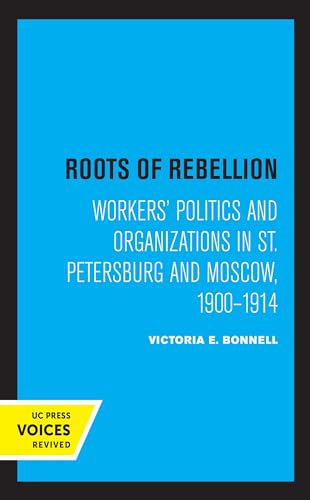 ROOTS OF REBELLION

WORKERS' POLITICS AND ORGANIZATIONS IN ST. PETERSBURG AND MOSCOW, 1900–1914

VICTORIA E. BONNELL

UC PRESS
VOICES
REVIVED